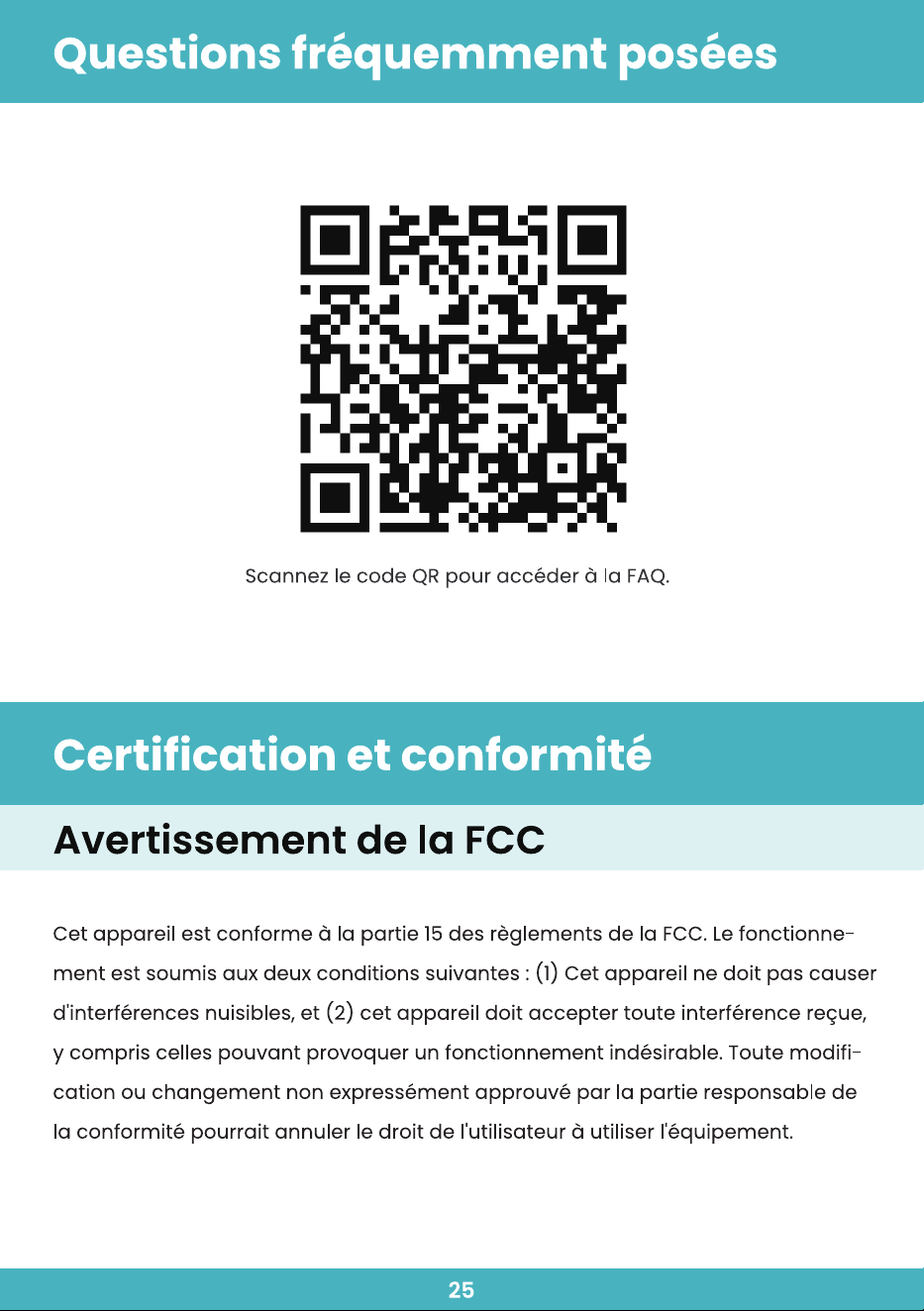 Questions fréquemment posées

Scannez le code QR pour accéder à la FAQ.

Certification et conformité

Avertissement de la FCC

Cet appareil est conforme à la partie 15 des règlements de la FCC. Le fonctionnement est soumis aux deux conditions suivantes : (1) Cet appareil ne doit pas causer d'interférences nuisibles, et (2) cet appareil doit accepter toute interférence reçue, y compris celles pouvant provoquer un fonctionnement indésirable. Toute modification ou changement non expressément approuvé par la partie responsable de la conformité pourrait annuler le droit de l'utilisateur à utiliser l'équipement.

25